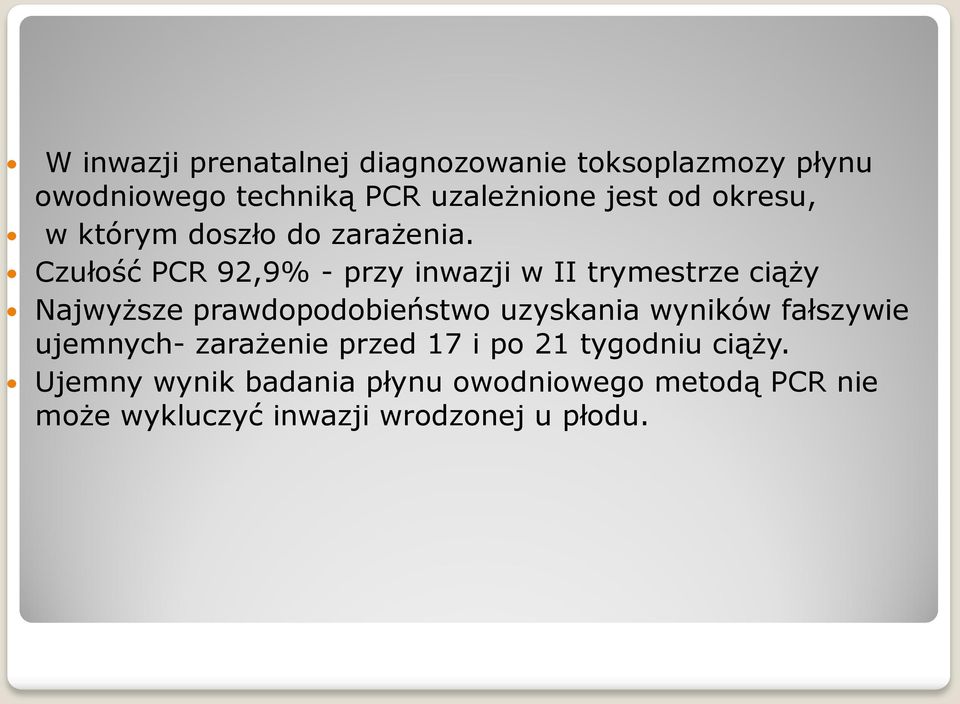 W inwazji prenatalnej diagnozowanie toksoplazmozy płynu owodniowego techniką PCR uzależnione jest od okresu,

w którym doszło do zarażenia.

Czułość PCR 92,9% - przy inwazji w II trymestrze ciąży

Najwyższe prawdopodobieństwo uzyskania wyników fałszywie ujemnych- zarażenie przed 17 i po 21 tygodniu ciąży.

Ujemny wynik badania płynu owodniowego metodą PCR nie może wykluczyć inwazji wrodzonej u płodu.